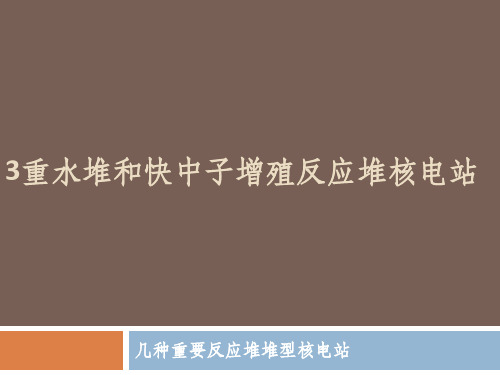 3重水堆和快中子增殖反应堆核电站

几种重要反应堆堆型核电站